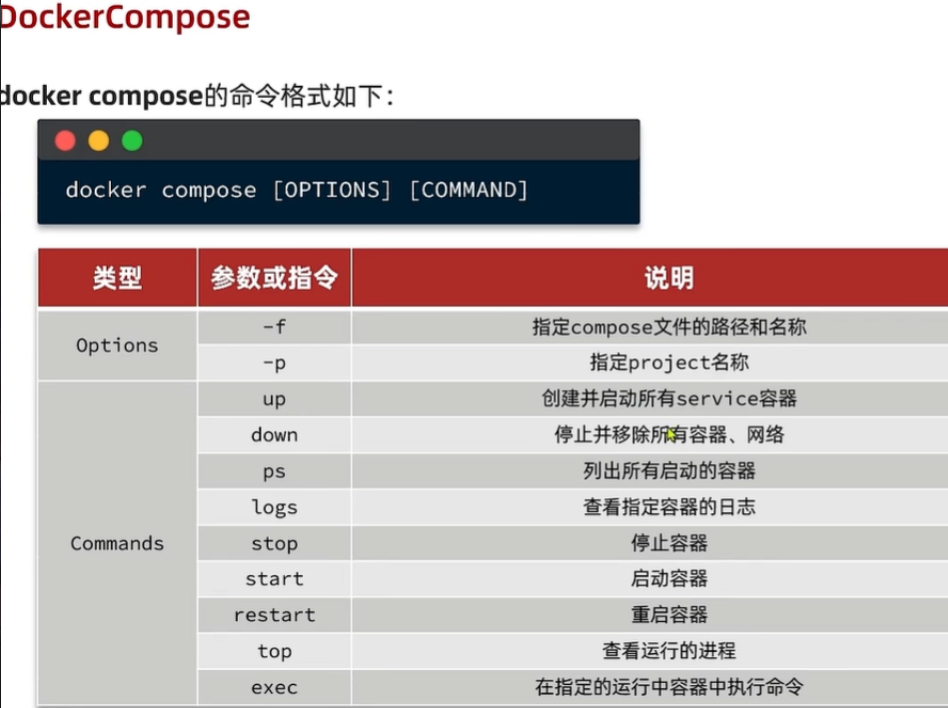 DockerCompose

docker compose的命令格式如下:

docker compose [OPTIONS] [COMMAND]

| 类型 | 参数或指令 | 说明 |
|---|---|---|
| Options | -f | 指定compose文件的路径和名称 |
| | -p | 指定project名称 |
| Commands | up | 创建并启动所有service容器 |
| | down | 停止并移除所有容器、网络 |
| | ps | 列出所有启动的容器 |
| | logs | 查看指定容器的日志 |
| | stop | 停止容器 |
| | start | 启动容器 |
| | restart | 重启容器 |
| | top | 查看运行的进程 |
| | exec | 在指定的运行中容器中执行命令 |